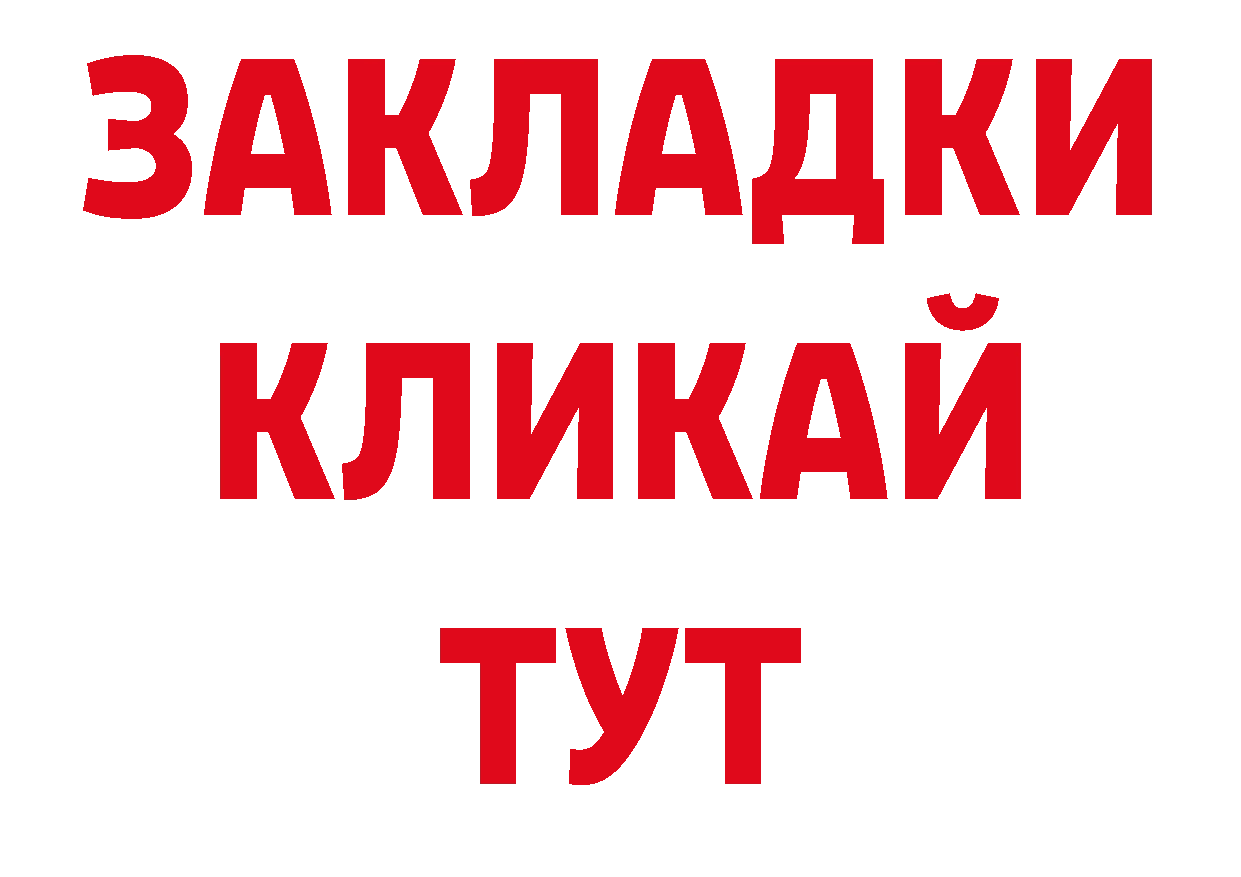 ЗАКЛАДКИ
КЛИКАЙ
ТУТ